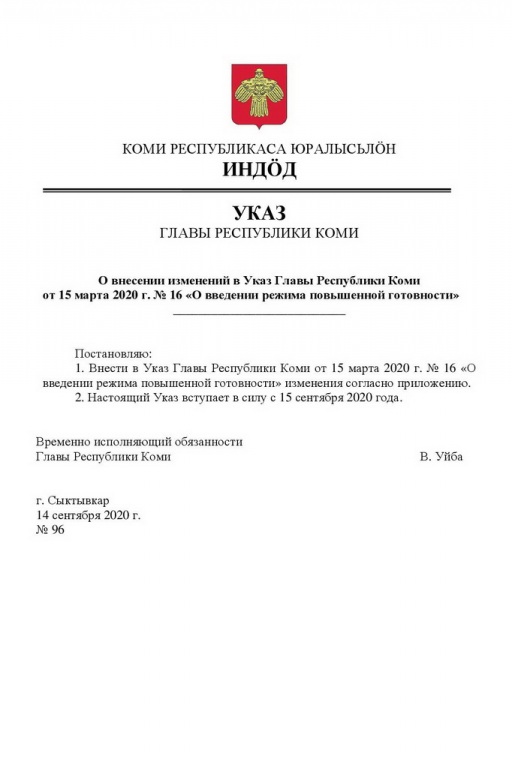 КОМИ РЕСПУБЛИКАСА ЮРАЛЫСЬЛӦН
ИНДӦД

УКАЗ
ГЛАВЫ РЕСПУБЛИКИ КОМИ

О внесении изменений в Указ Главы Республики Коми от 15 марта 2020 г. № 16 «О введении режима повышенной готовности»

Постановляю:

1. Внести в Указ Главы Республики Коми от 15 марта 2020 г. № 16 «О введении режима повышенной готовности» изменения согласно приложению.

2. Настоящий Указ вступает в силу с 15 сентября 2020 года.

Временно исполняющий обязанности
Главы Республики Коми В. Уйба

г. Сыктывкар
14 сентября 2020 г.
№ 96